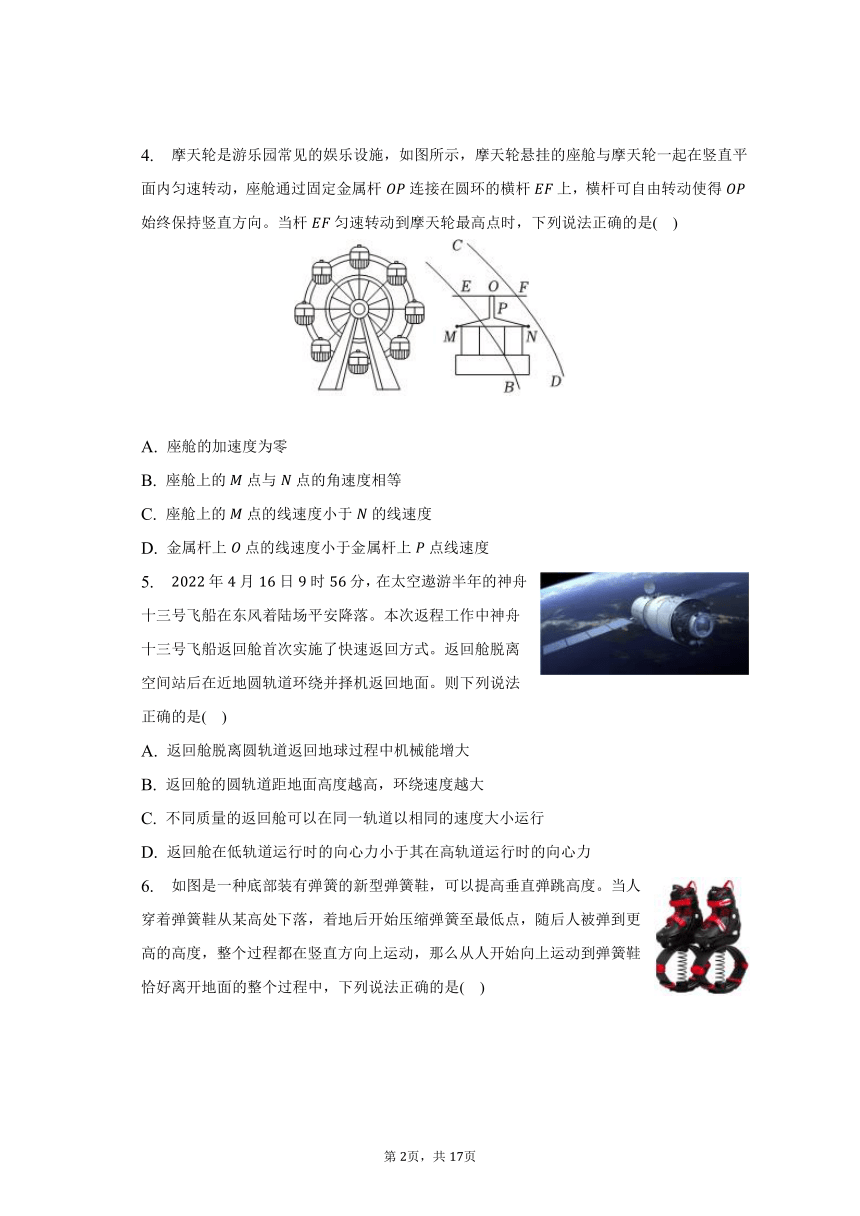 4. 摩天轮是游乐园常见的娱乐设施，如图所示，摩天轮悬挂的座舱与摩天轮一起在竖直平面内匀速转动，座舱通过固定金属杆 $OP$ 连接在圆环的横杆 $EF$ 上，横杆可自由转动使得 $OP$ 始终保持竖直方向。当杆 $EF$ 匀速转动到摩天轮最高点时，下列说法正确的是(    )

C
E O F
P
M N
B D

A. 座舱的加速度为零

B. 座舱上的 $M$ 点与 $N$ 点的角速度相等

C. 座舱上的 $M$ 点的线速度小于 $N$ 的线速度

D. 金属杆上 $O$ 点的线速度小于金属杆上 $P$ 点线速度

5. 2022 年 4 月 16 日 9 时 56 分，在太空遨游半年的神舟十三号飞船在东风着陆场平安降落。本次返程工作中神舟十三号飞船返回舱首次实施了快速返回方式。返回舱脱离空间站后在近地圆轨道环绕并择机返回地面。则下列说法正确的是(    )

A. 返回舱脱离圆轨道返回地球过程中机械能增大

B. 返回舱的圆轨道距地面高度越高，环绕速度越大

C. 不同质量的返回舱可以在同一轨道以相同的速度大小运行

D. 返回舱在低轨道运行时的向心力小于其在高轨道运行时的向心力

6. 如图是一种底部装有弹簧的新型弹簧鞋，可以提高垂直弹跳高度。当人穿着弹簧鞋从某高处下落，着地后开始压缩弹簧至最低点，随后人被弹到更高的高度，整个过程都在竖直方向上运动，那么从人开始向上运动到弹簧鞋恰好离开地面的整个过程中，下列说法正确的是(    )

第 2页，共 17页